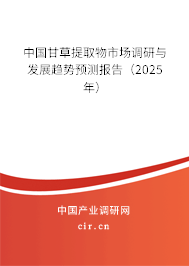 中国甘草提取物市场调研与发展趋势预测报告（2025年）

中国产业调研网
cir.cn